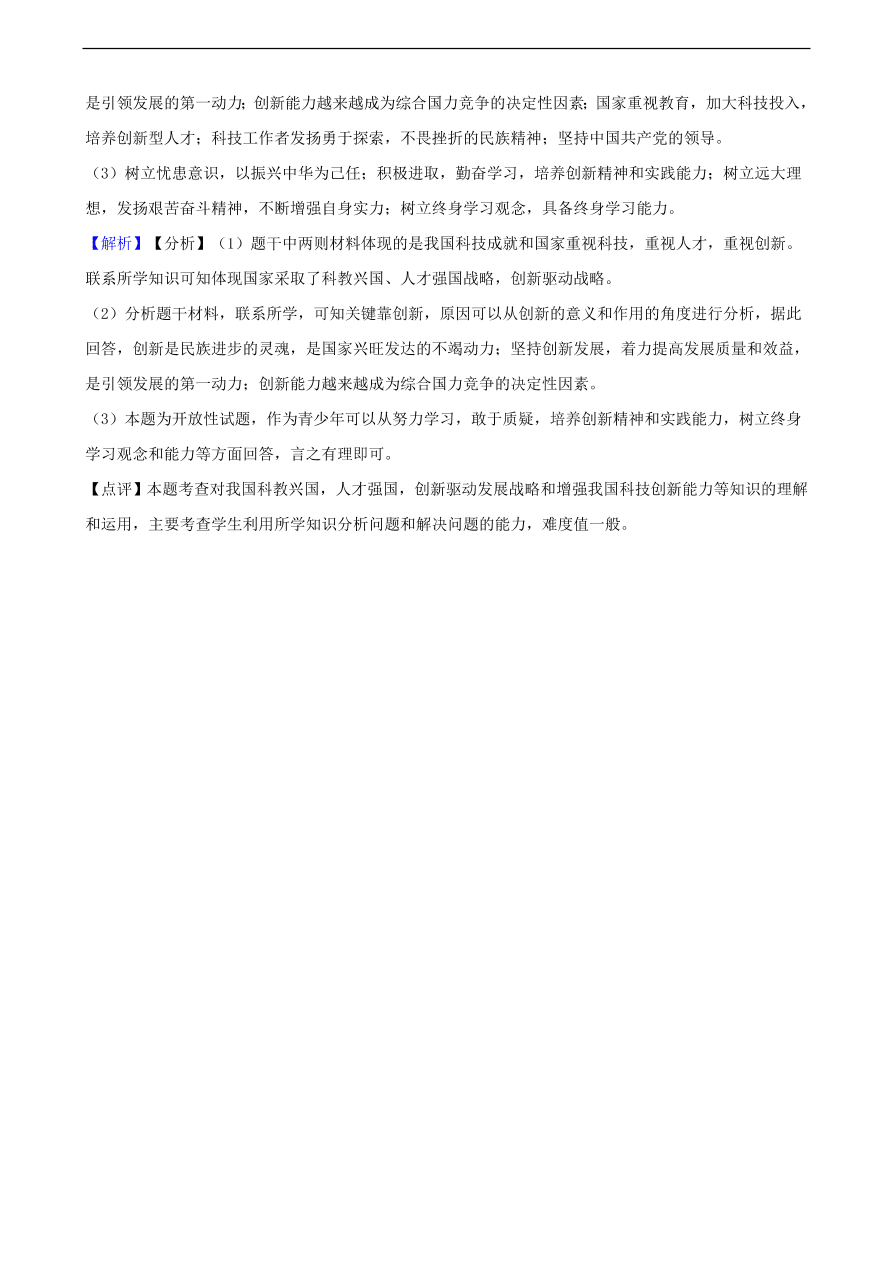 是引领发展的第一动力；创新能力越来越成为综合国力竞争的决定性因素；国家重视教育，加大科技投入，培养创新型人才；科技工作者发扬勇于探索，不畏挫折的民族精神；坚持中国共产党的领导。

（3）树立忧患意识，以振兴中华为己任；积极进取，勤奋学习，培养创新精神和实践能力；树立远大理想，发扬艰苦奋斗精神，不断增强自身实力；树立终身学习观念，具备终身学习能力。

【解析】【分析】（1）题干中两则材料体现的是我国科技成就和国家重视科技，重视人才，重视创新。联系所学知识可知体现国家采取了科教兴国、人才强国战略，创新驱动战略。

（2）分析题干材料，联系所学，可知关键靠创新，原因可以从创新的意义和作用的角度进行分析，据此回答，创新是民族进步的灵魂，是国家兴旺发达的不竭动力；坚持创新发展，着力提高发展质量和效益，是引领发展的第一动力；创新能力越来越成为综合国力竞争的决定性因素。

（3）本题为开放性试题，作为青少年可以从努力学习，敢于质疑，培养创新精神和实践能力，树立终身学习观念和能力等方面回答，言之有理即可。

【点评】本题考查对我国科教兴国，人才强国，创新驱动发展战略和增强我国科技创新能力等知识的理解和运用，主要考查学生利用所学知识分析问题和解决问题的能力，难度值一般。